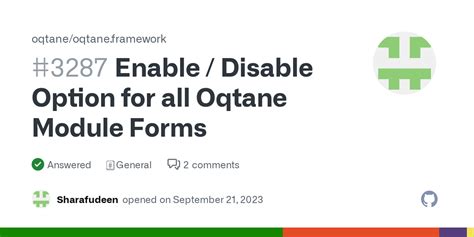 oqtane/oqtane.framework

#3287 Enable / Disable Option for all Oqtane Module Forms

Answered General 2 comments

Sharafudeen opened on September 21, 2023